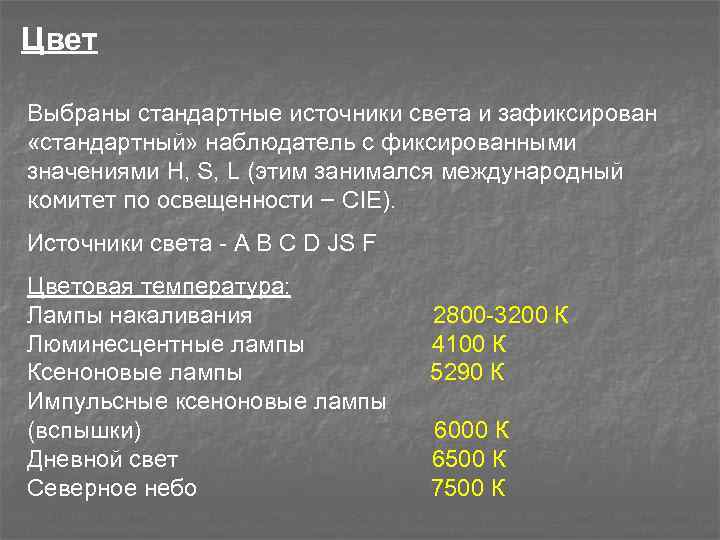 Цвет

Выбраны стандартные источники света и зафиксирован «стандартный» наблюдатель с фиксированными значениями H, S, L (этим занимался международный комитет по освещенности – CIE).

Источники света - A B C D JS F

Цветовая температура:
Лампы накаливания 2800-3200 К
Люминесцентные лампы 4100 К
Ксеноновые лампы 5290 К
Импульсные ксеноновые лампы (вспышки) 6000 К
Дневной свет 6500 К
Северное небо 7500 К